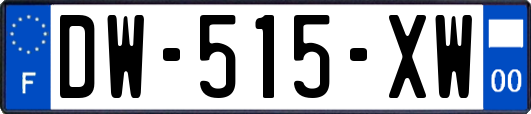 F
DW-515-XW
00